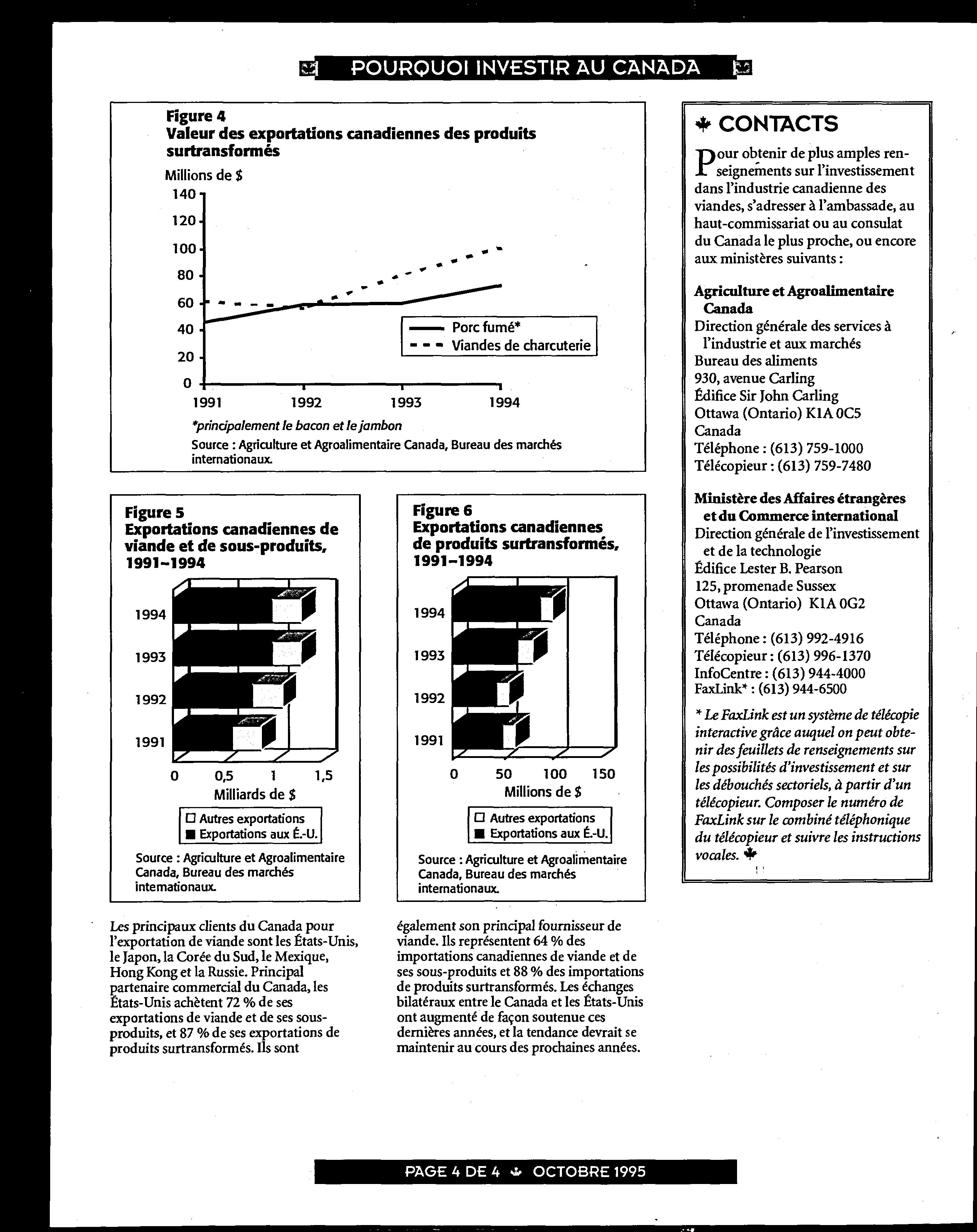 POURQUOI INVESTIR AU CANADA

Figure 4
Valeur des exportations canadiennes des produits surtransformés

Millions de $
140
120
100
80
60
40
20
0
1991 1992 1993 1994

Porc fumé*
Viandes de charcuterie

*principalement le bacon et le jambon
Source : Agriculture et Agroalimentaire Canada, Bureau des marchés internationaux.

Figure 5
Exportations canadiennes de viande et de sous-produits, 1991–1994

1994
1993
1992
1991
0 0,5 1 1,5
Milliards de $

Autres exportations
Exportations aux É.-U.

Source : Agriculture et Agroalimentaire Canada, Bureau des marchés internationaux.

Figure 6
Exportations canadiennes de produits surtransformés, 1991–1994

1994
1993
1992
1991
0 50 100 150
Millions de $

Autres exportations
Exportations aux É.-U.

Source : Agriculture et Agroalimentaire Canada, Bureau des marchés internationaux.

Les principaux clients du Canada pour l'exportation de viande sont les États-Unis, le Japon, la Corée du Sud, le Mexique, Hong Kong et la Russie. Principal partenaire commercial du Canada, les États-Unis achètent 72 % de ses exportations de viande et de ses sous-produits, et 87 % de ses exportations de produits surtransformés. Ils sont également son principal fournisseur de viande. Ils représentent 64 % des importations canadiennes de viande et de ses sous-produits et 88 % des importations de produits surtransformés. Les échanges bilatéraux entre le Canada et les États-Unis ont augmenté de façon soutenue ces dernières années, et la tendance devrait se maintenir au cours des prochaines années.

CONTACTS

Pour obtenir de plus amples renseignements sur l'investissement dans l'industrie canadienne des viandes, s'adresser à l'ambassade, au haut-commissariat ou au consulat du Canada le plus proche, ou encore aux ministères suivants :

Agriculture et Agroalimentaire Canada
Direction générale des services à l'industrie et aux marchés
Bureau des aliments
930, avenue Carling
Édifice Sir John Carling
Ottawa (Ontario) K1A 0C5
Canada
Téléphone : (613) 759-1000
Télécopieur : (613) 759-7480

Ministère des Affaires étrangères et du Commerce international
Direction générale de l'investissement et de la technologie
Édifice Lester B. Pearson
125, promenade Sussex
Ottawa (Ontario) K1A 0G2
Canada
Téléphone : (613) 992-4916
Télécopieur : (613) 996-1370
InfoCentre : (613) 944-4000
FaxLink* : (613) 944-6500

* Le FaxLink est un système de télécopie interactive grâce auquel on peut obtenir des feuillets de renseignements sur les possibilités d'investissement et sur les débouchés sectoriels, à partir d'un télécopieur. Composer le numéro de FaxLink sur le combiné téléphonique du télécopieur et suivre les instructions vocales.

PAGE 4 DE 4 OCTOBRE 1995